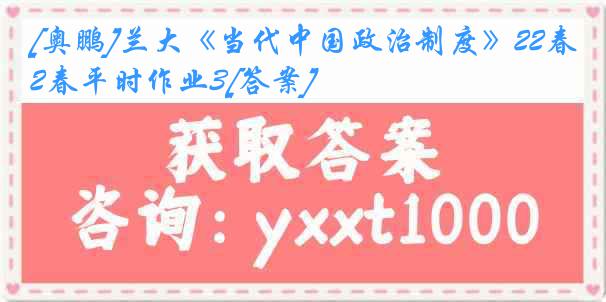 [奥鹏]兰大《当代中国政治制度》22春2春平时作业3[答案]

获取答案

咨询：yxxt1000